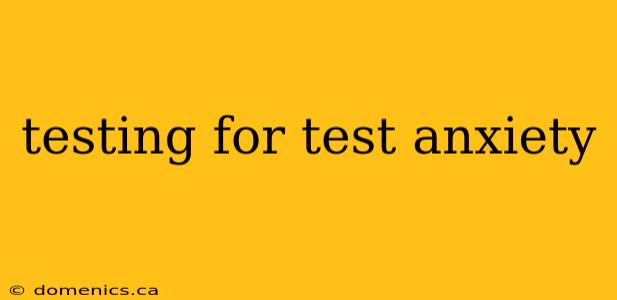 testing for test anxiety

© domenics.ca